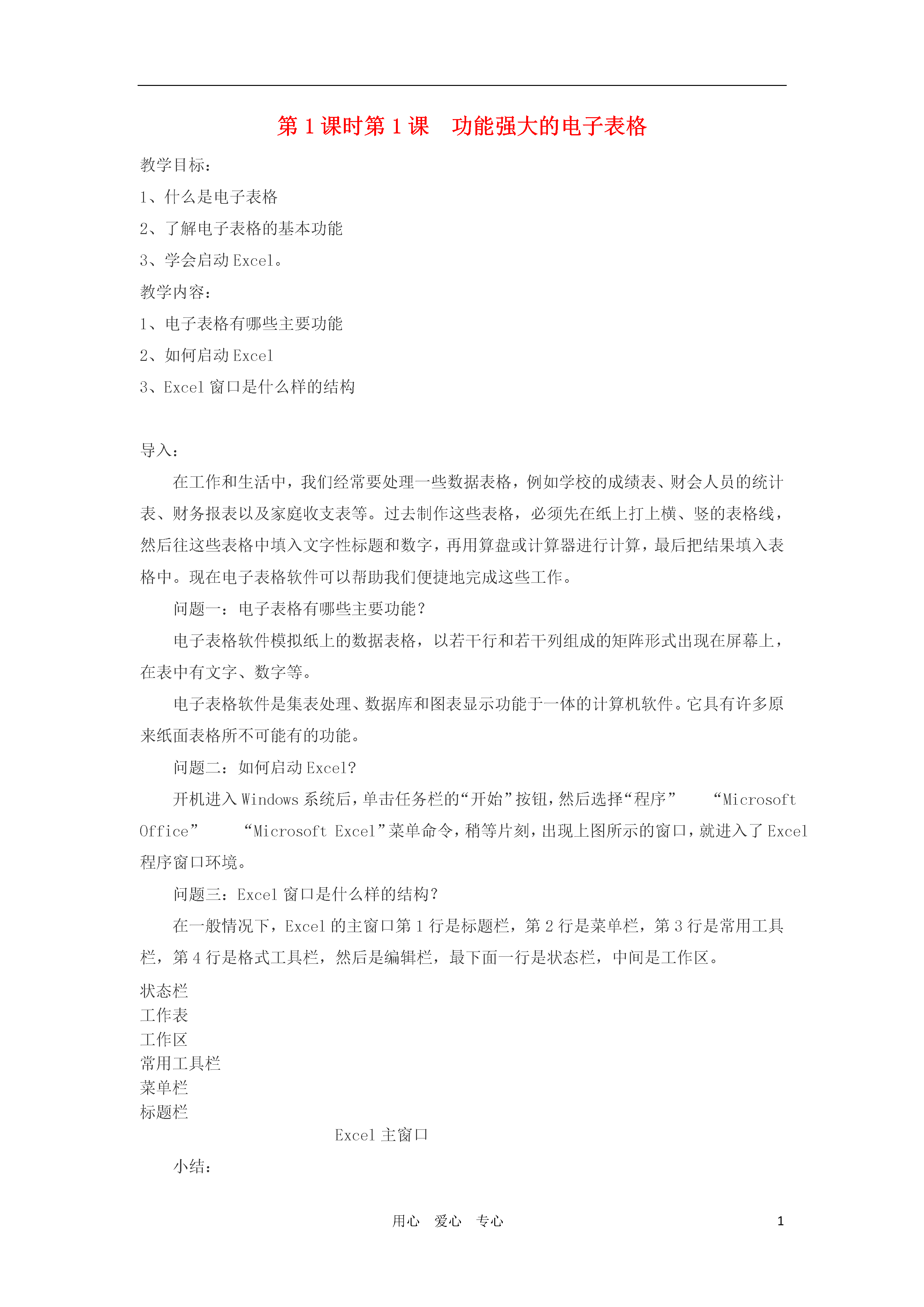 第1课时第1课 功能强大的电子表格

教学目标：

1、什么是电子表格

2、了解电子表格的基本功能

3、学会启动Excel。

教学内容：

1、电子表格有哪些主要功能

2、如何启动Excel

3、Excel窗口是什么样的结构

导入：

在工作和生活中，我们经常要处理一些数据表格，例如学校的成绩表、财会人员的统计表、财务报表以及家庭收支表等。过去制作这些表格，必须先在纸上打上横、竖的表格线，然后往这些表格中填入文字性标题和数字，再用算盘或计算器进行计算，最后把结果填入表格中。现在电子表格软件可以帮助我们便捷地完成这些工作。

问题一：电子表格有哪些主要功能？

电子表格软件模拟纸上的数据表格，以若干行和若干列组成的矩阵形式出现在屏幕上，在表中有文字、数字等。

电子表格软件是集表处理、数据库和图表显示功能于一体的计算机软件。它具有许多原来纸面表格所不可能有的功能。

问题二：如何启动Excel?

开机进入Windows系统后，单击任务栏的“开始”按钮，然后选择“程序” “Microsoft Office” “Microsoft Excel”菜单命令，稍等片刻，出现上图所示的窗口，就进入了Excel程序窗口环境。

问题三：Excel窗口是什么样的结构？

在一般情况下，Excel的主窗口第1行是标题栏，第2行是菜单栏，第3行是常用工具栏，第4行是格式工具栏，然后是编辑栏，最下面一行是状态栏，中间是工作区。

状态栏
工作表
工作区
常用工具栏
菜单栏
标题栏

Excel主窗口

小结：

用心 爱心 专心 1